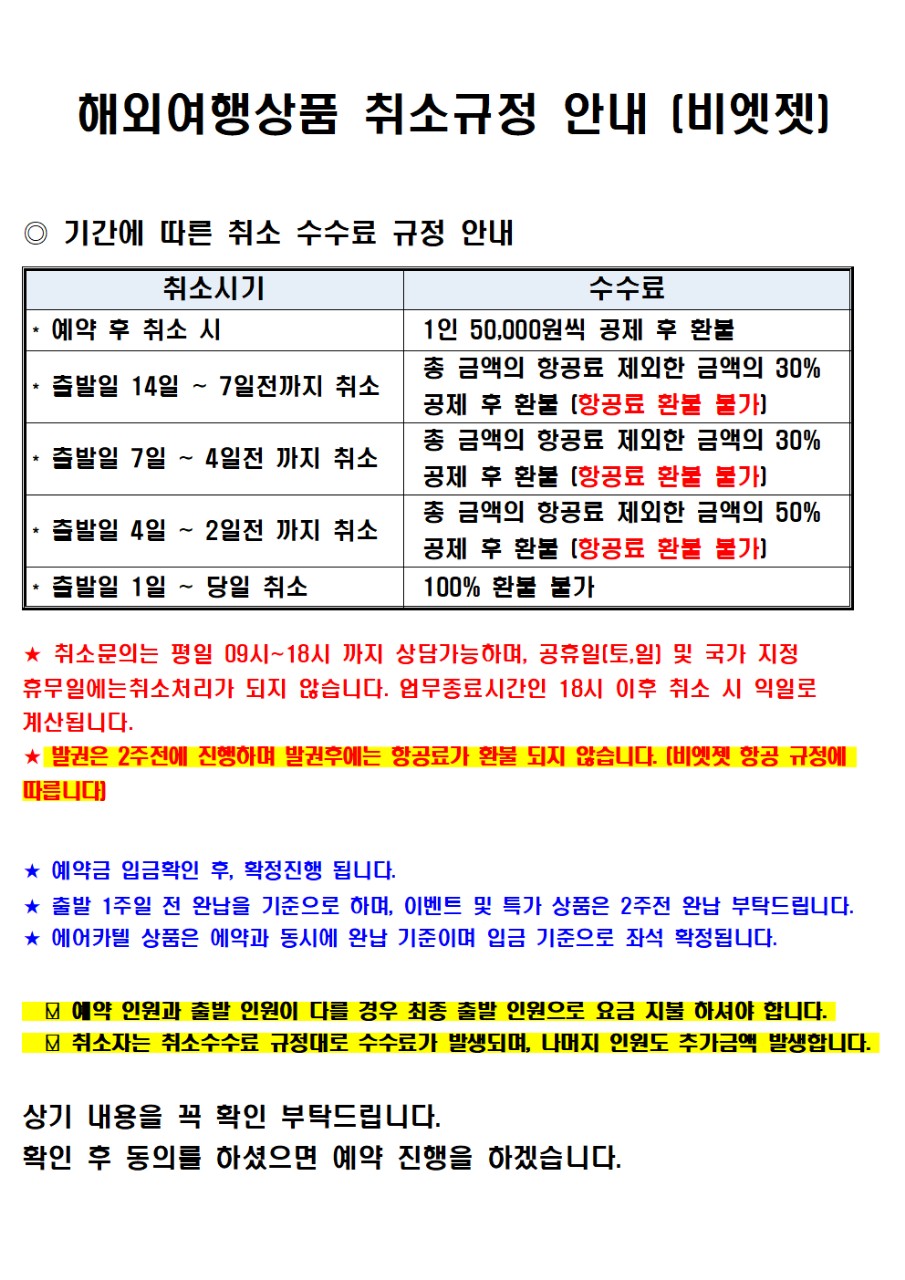 해외여행상품 취소규정 안내 (비엣젯)

◎ 기간에 따른 취소 수수료 규정 안내

| 취소시기 | 수수료 |
|---|---|
| * 예약 후 취소 시 | 1인 50,000원씩 공제 후 환불 |
| * 출발일 14일 ~ 7일전까지 취소 | 총 금액의 항공료 제외한 금액의 30% 공제 후 환불 (항공료 환불 불가) |
| * 출발일 7일 ~ 4일전 까지 취소 | 총 금액의 항공료 제외한 금액의 30% 공제 후 환불 (항공료 환불 불가) |
| * 출발일 4일 ~ 2일전 까지 취소 | 총 금액의 항공료 제외한 금액의 50% 공제 후 환불 (항공료 환불 불가) |
| * 출발일 1일 ~ 당일 취소 | 100% 환불 불가 |

★ 취소문의는 평일 09시~18시 까지 상담가능하며, 공휴일(토,일) 및 국가 지정 휴무일에는취소처리가 되지 않습니다. 업무종료시간인 18시 이후 취소 시 익일로 계산됩니다.
★ 발권은 2주전에 진행하며 발권후에는 항공료가 환불 되지 않습니다. (비엣젯 항공 규정에 따릅니다)

★ 예약금 입금확인 후, 확정진행 됩니다.
★ 출발 1주일 전 완납을 기준으로 하며, 이벤트 및 특가 상품은 2주전 완납 부탁드립니다.
★ 에어카텔 상품은 예약과 동시에 완납 기준이며 입금 기준으로 좌석 확정됩니다.

☑ 예약 인원과 출발 인원이 다를 경우 최종 출발 인원으로 요금 지불 하셔야 합니다.
☑ 취소자는 취소수수료 규정대로 수수료가 발생되며, 나머지 인원도 추가금액 발생합니다.

상기 내용을 꼭 확인 부탁드립니다.
확인 후 동의를 하셨으면 예약 진행을 하겠습니다.